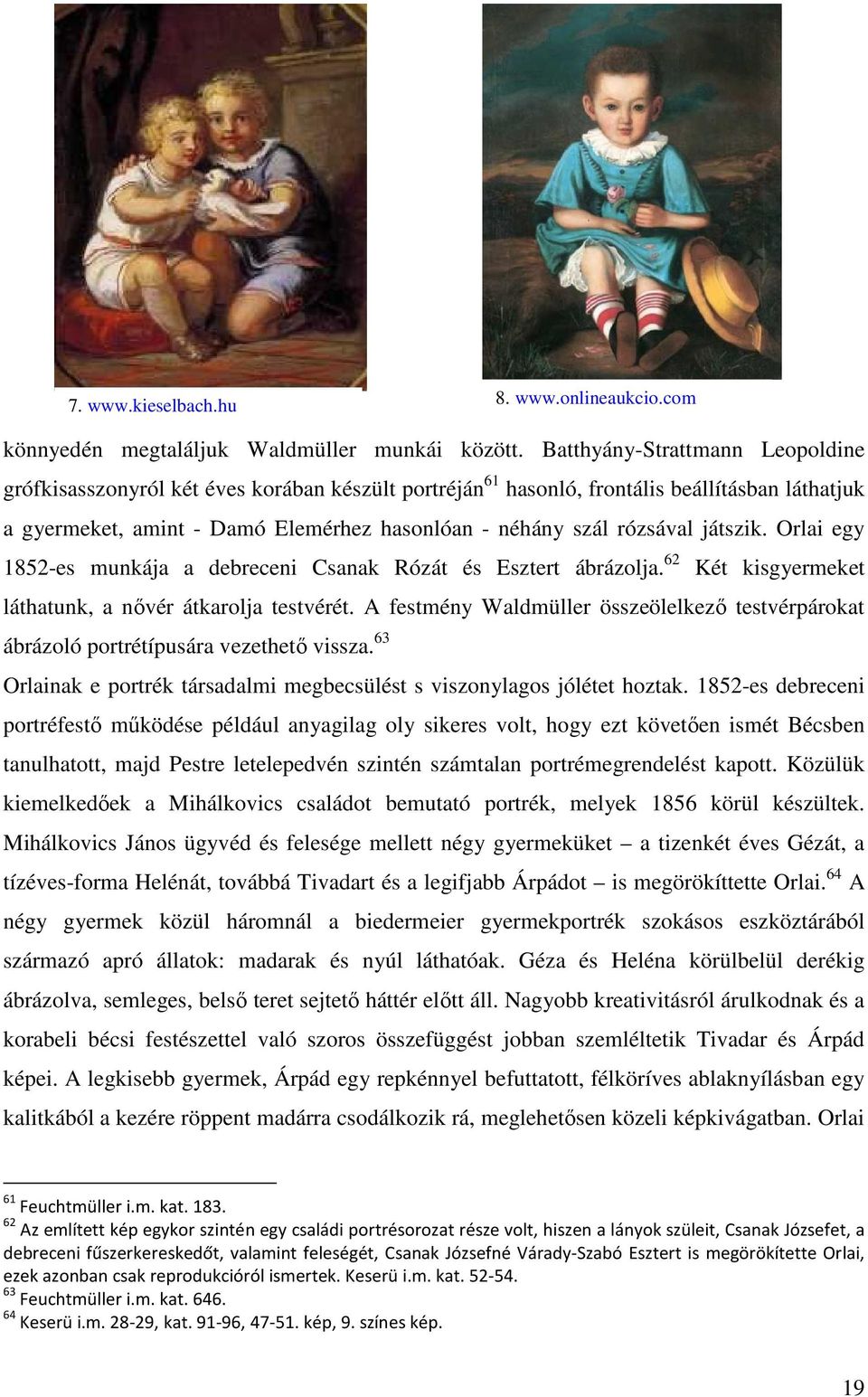 7. www.kieselbach.hu

8. www.onlineaukcio.com

könnyedén megtaláljuk Waldmüller munkái között. Batthyány-Strattmann Leopoldine grófkisasszonyról két éves korában készült portréján$^{61}$ hasonló, frontális beállításban láthatjuk a gyermeket, amint - Damó Elemérhez hasonlóan - néhány szál rózsával játszik. Orlai egy 1852-es munkája a debreceni Csanak Rózát és Esztert ábrázolja.$^{62}$ Két kisgyermeket láthatunk, a nővér átkarolja testvérét. A festmény Waldmüller összeölelkező testvérpárokat ábrázoló portrétípusára vezethető vissza.$^{63}$

Orlainak e portrék társadalmi megbecsülést s viszonylagos jólétet hoztak. 1852-es debreceni portréfestő működése például anyagilag oly sikeres volt, hogy ezt követően ismét Bécsben tanulhatott, majd Pestre letelepedvén szintén számtalan portrémegrendelést kapott. Közülük kiemelkedőek a Mihálkovics családot bemutató portrék, melyek 1856 körül készültek. Mihálkovics János ügyvéd és felesége mellett négy gyermeküket – a tizenkét éves Gézát, a tízéves-forma Helénát, továbbá Tivadart és a legifjabb Árpádot – is megörökíttette Orlai.$^{64}$ A négy gyermek közül háromnál a biedermeier gyermekportrék szokásos eszköztárából származó apró állatok: madarak és nyúl láthatóak. Géza és Heléna körülbelül derékig ábrázolva, semleges, belső teret sejtető háttér előtt áll. Nagyobb kreativitásról árulkodnak és a korabeli bécsi festészettel való szoros összefüggést jobban szemléltetik Tivadar és Árpád képei. A legkisebb gyermek, Árpád egy repkénnyel befuttatott, félköríves ablaknyílásban egy kalitkából a kezére röppent madárra csodálkozik rá, meglehetősen közeli képkivágatban. Orlai

$^{61}$ Feuchtmüller i.m. kat. 183.
$^{62}$ Az említett kép egykor szintén egy családi portrésorozat része volt, hiszen a lányok szüleit, Csanak Józsefet, a debreceni fűszerkereskedőt, valamint feleségét, Csanak Józsefné Várady-Szabó Esztert is megörökítette Orlai, ezek azonban csak reprodukcióról ismertek. Keserü i.m. kat. 52-54.
$^{63}$ Feuchtmüller i.m. kat. 646.
$^{64}$ Keserü i.m. 28-29, kat. 91-96, 47-51. kép, 9. színes kép.

19